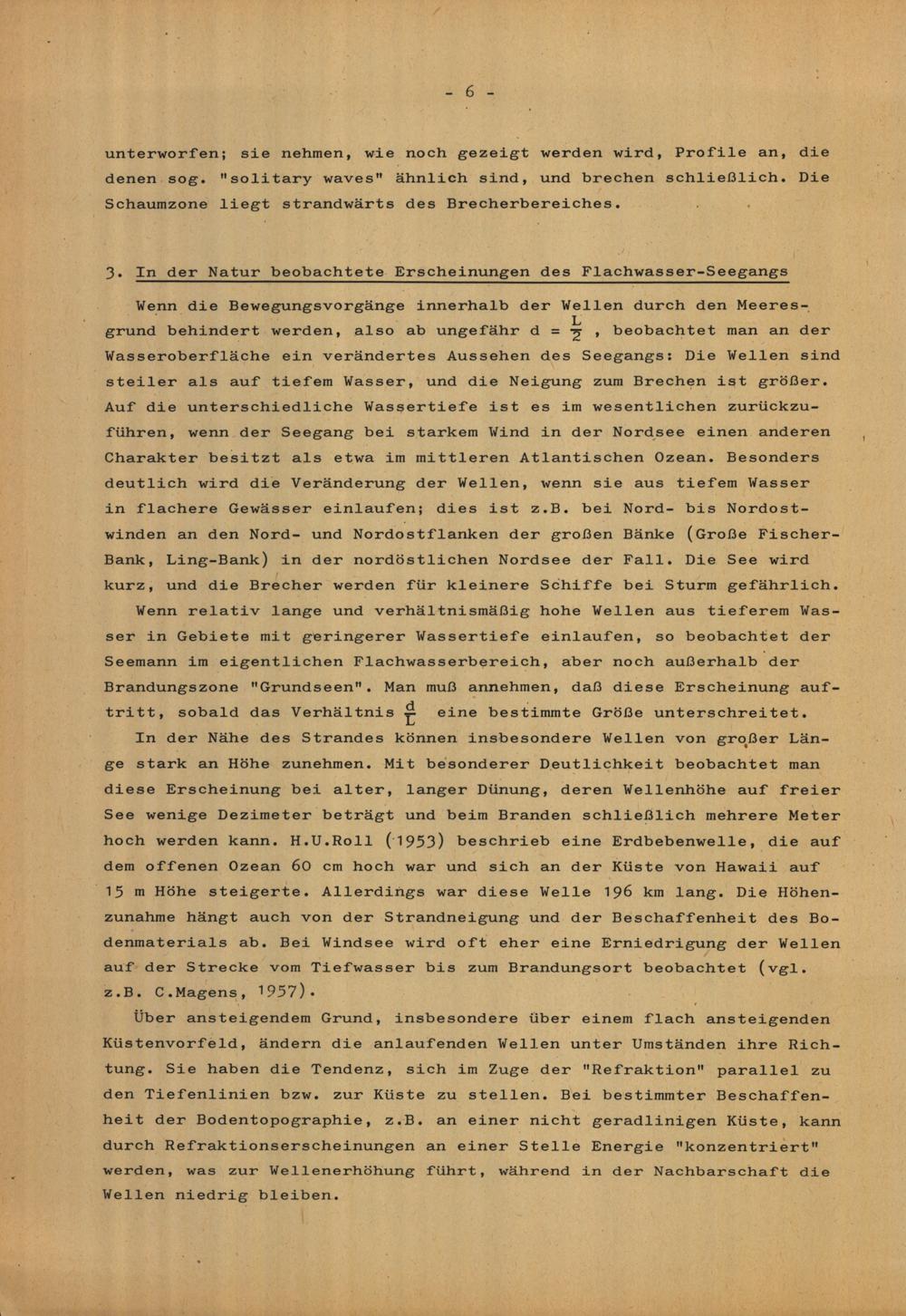 - 6 -

unterworfen; sie nehmen, wie noch gezeigt werden wird, Profile an, die denen sog. "solitary waves" ähnlich sind, und brechen schließlich. Die Schaumzone liegt strandwärts des Brecherbereiches.

3. In der Natur beobachtete Erscheinungen des Flachwasser-Seegangs

Wenn die Bewegungsvorgänge innerhalb der Wellen durch den Meeresgrund behindert werden, also ab ungefähr $d = \frac{L}{2}$, beobachtet man an der Wasseroberfläche ein verändertes Aussehen des Seegangs: Die Wellen sind steiler als auf tiefem Wasser, und die Neigung zum Brechen ist größer. Auf die unterschiedliche Wassertiefe ist es im wesentlichen zurückzuführen, wenn der Seegang bei starkem Wind in der Nordsee einen anderen Charakter besitzt als etwa im mittleren Atlantischen Ozean. Besonders deutlich wird die Veränderung der Wellen, wenn sie aus tiefem Wasser in flachere Gewässer einlaufen; dies ist z.B. bei Nord- bis Nordostwinden an den Nord- und Nordostflanken der großen Bänke (Große Fischer-Bank, Ling-Bank) in der nordöstlichen Nordsee der Fall. Die See wird kurz, und die Brecher werden für kleinere Schiffe bei Sturm gefährlich.

Wenn relativ lange und verhältnismäßig hohe Wellen aus tieferem Wasser in Gebiete mit geringerer Wassertiefe einlaufen, so beobachtet der Seemann im eigentlichen Flachwasserbereich, aber noch außerhalb der Brandungszone "Grundseen". Man muß annehmen, daß diese Erscheinung auftritt, sobald das Verhältnis $\frac{d}{L}$ eine bestimmte Größe unterschreitet.

In der Nähe des Strandes können insbesondere Wellen von großer Länge stark an Höhe zunehmen. Mit besonderer Deutlichkeit beobachtet man diese Erscheinung bei alter, langer Dünung, deren Wellenhöhe auf freier See wenige Dezimeter beträgt und beim Branden schließlich mehrere Meter hoch werden kann. H.U.Roll (1953) beschrieb eine Erdbebenwelle, die auf dem offenen Ozean 60 cm hoch war und sich an der Küste von Hawaii auf 15 m Höhe steigerte. Allerdings war diese Welle 196 km lang. Die Höhenzunahme hängt auch von der Strandneigung und der Beschaffenheit des Bodenmaterials ab. Bei Windsee wird oft eher eine Erniedrigung der Wellen auf der Strecke vom Tiefwasser bis zum Brandungsort beobachtet (vgl. z.B. C.Magens, 1957).

Über ansteigendem Grund, insbesondere über einem flach ansteigenden Küstenvorfeld, ändern die anlaufenden Wellen unter Umständen ihre Richtung. Sie haben die Tendenz, sich im Zuge der "Refraktion" parallel zu den Tiefenlinien bzw. zur Küste zu stellen. Bei bestimmter Beschaffenheit der Bodentopographie, z.B. an einer nicht geradlinigen Küste, kann durch Refraktionserscheinungen an einer Stelle Energie "konzentriert" werden, was zur Wellenerhöhung führt, während in der Nachbarschaft die Wellen niedrig bleiben.